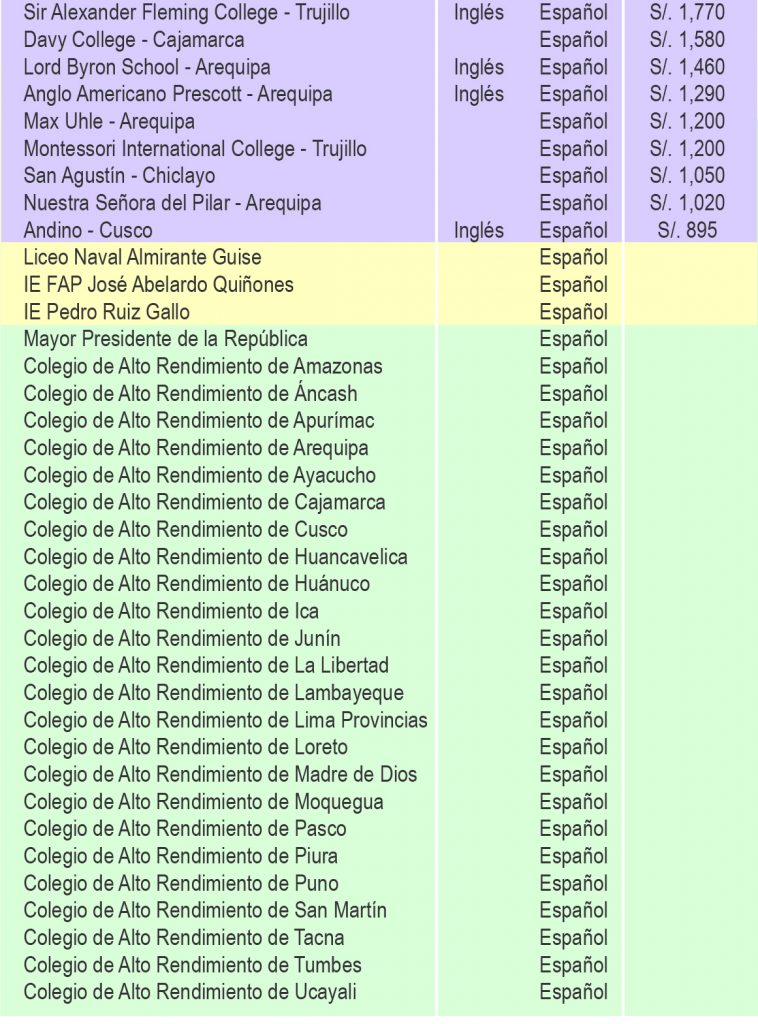 | | | | |
|---|---|---|---|
| Sir Alexander Fleming College - Trujillo | Inglés | Español | S/. 1,770 |
| Davy College - Cajamarca | | Español | S/. 1,580 |
| Lord Byron School - Arequipa | Inglés | Español | S/. 1,460 |
| Anglo Americano Prescott - Arequipa | Inglés | Español | S/. 1,290 |
| Max Uhle - Arequipa | | Español | S/. 1,200 |
| Montessori International College - Trujillo | | Español | S/. 1,200 |
| San Agustín - Chiclayo | | Español | S/. 1,050 |
| Nuestra Señora del Pilar - Arequipa | | Español | S/. 1,020 |
| Andino - Cusco | Inglés | Español | S/. 895 |
| Liceo Naval Almirante Guise | | Español | |
| IE FAP José Abelardo Quiñones | | Español | |
| IE Pedro Ruiz Gallo | | Español | |
| Mayor Presidente de la República | | Español | |
| Colegio de Alto Rendimiento de Amazonas | | Español | |
| Colegio de Alto Rendimiento de Áncash | | Español | |
| Colegio de Alto Rendimiento de Apurímac | | Español | |
| Colegio de Alto Rendimiento de Arequipa | | Español | |
| Colegio de Alto Rendimiento de Ayacucho | | Español | |
| Colegio de Alto Rendimiento de Cajamarca | | Español | |
| Colegio de Alto Rendimiento de Cusco | | Español | |
| Colegio de Alto Rendimiento de Huancavelica | | Español | |
| Colegio de Alto Rendimiento de Huánuco | | Español | |
| Colegio de Alto Rendimiento de Ica | | Español | |
| Colegio de Alto Rendimiento de Junín | | Español | |
| Colegio de Alto Rendimiento de La Libertad | | Español | |
| Colegio de Alto Rendimiento de Lambayeque | | Español | |
| Colegio de Alto Rendimiento de Lima Provincias | | Español | |
| Colegio de Alto Rendimiento de Loreto | | Español | |
| Colegio de Alto Rendimiento de Madre de Dios | | Español | |
| Colegio de Alto Rendimiento de Moquegua | | Español | |
| Colegio de Alto Rendimiento de Pasco | | Español | |
| Colegio de Alto Rendimiento de Piura | | Español | |
| Colegio de Alto Rendimiento de Puno | | Español | |
| Colegio de Alto Rendimiento de San Martín | | Español | |
| Colegio de Alto Rendimiento de Tacna | | Español | |
| Colegio de Alto Rendimiento de Tumbes | | Español | |
| Colegio de Alto Rendimiento de Ucayali | | Español | |